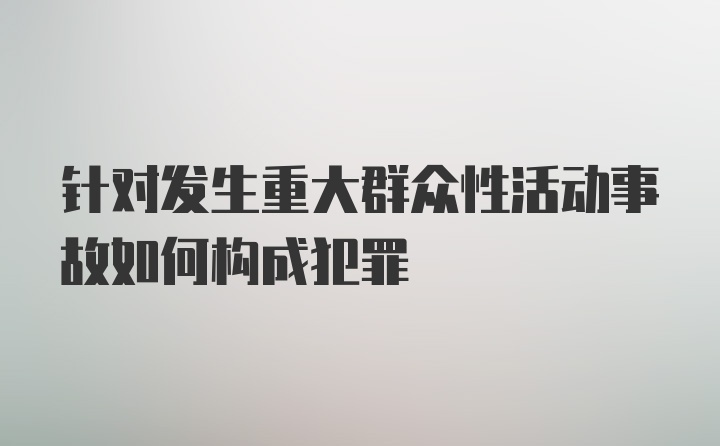 针对发生重大群众性活动事故如何构成犯罪